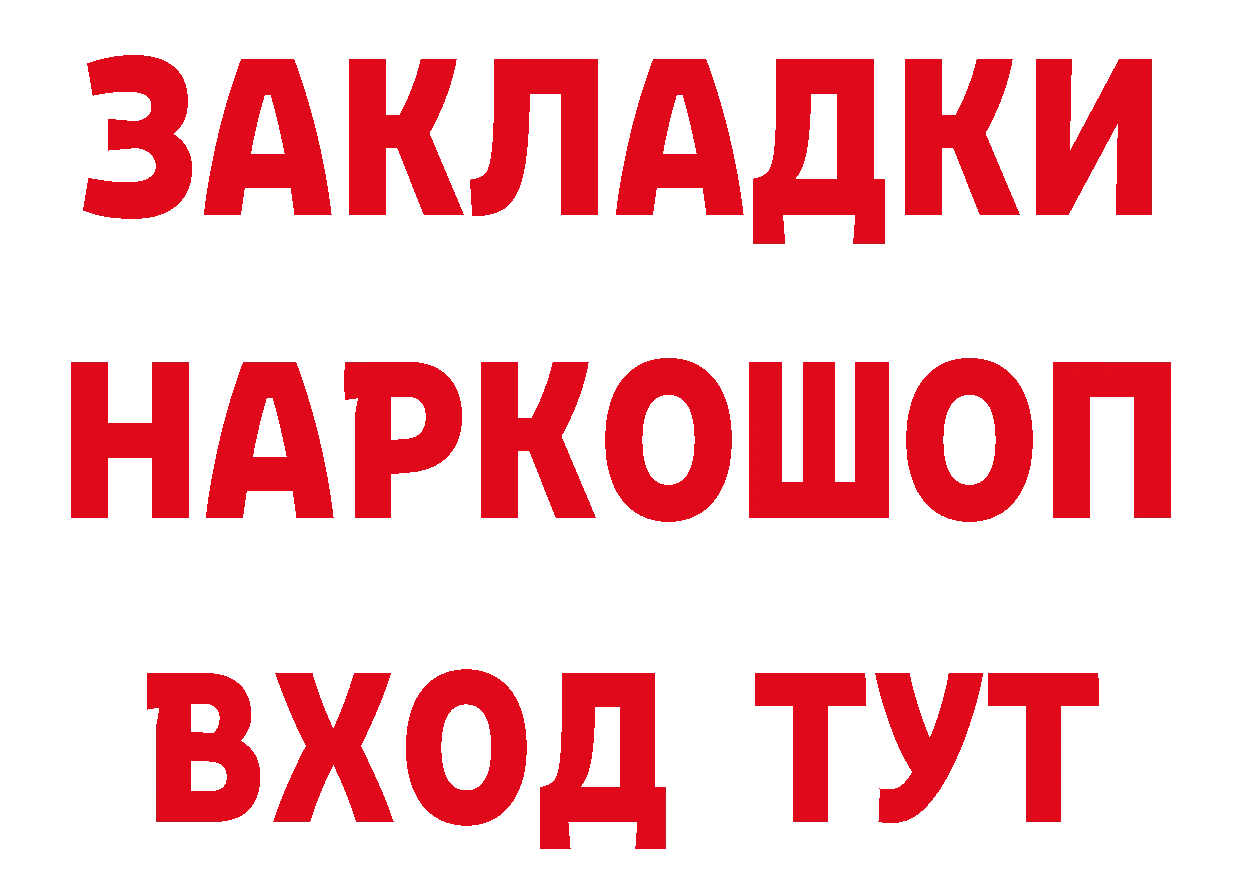 ЗАКЛАДКИ НАРКОШОП ВХОД ТУТ